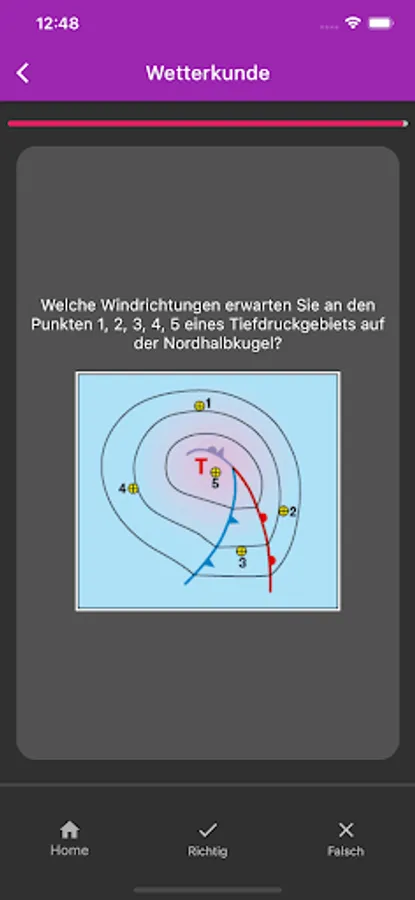 12:48

Wetterkunde

Welche Windrichtungen erwarten Sie an den Punkten 1, 2, 3, 4, 5 eines Tiefdruckgebiets auf der Nordhalbkugel?

1
T
5
4
2
3

Home
Richtig
Falsch